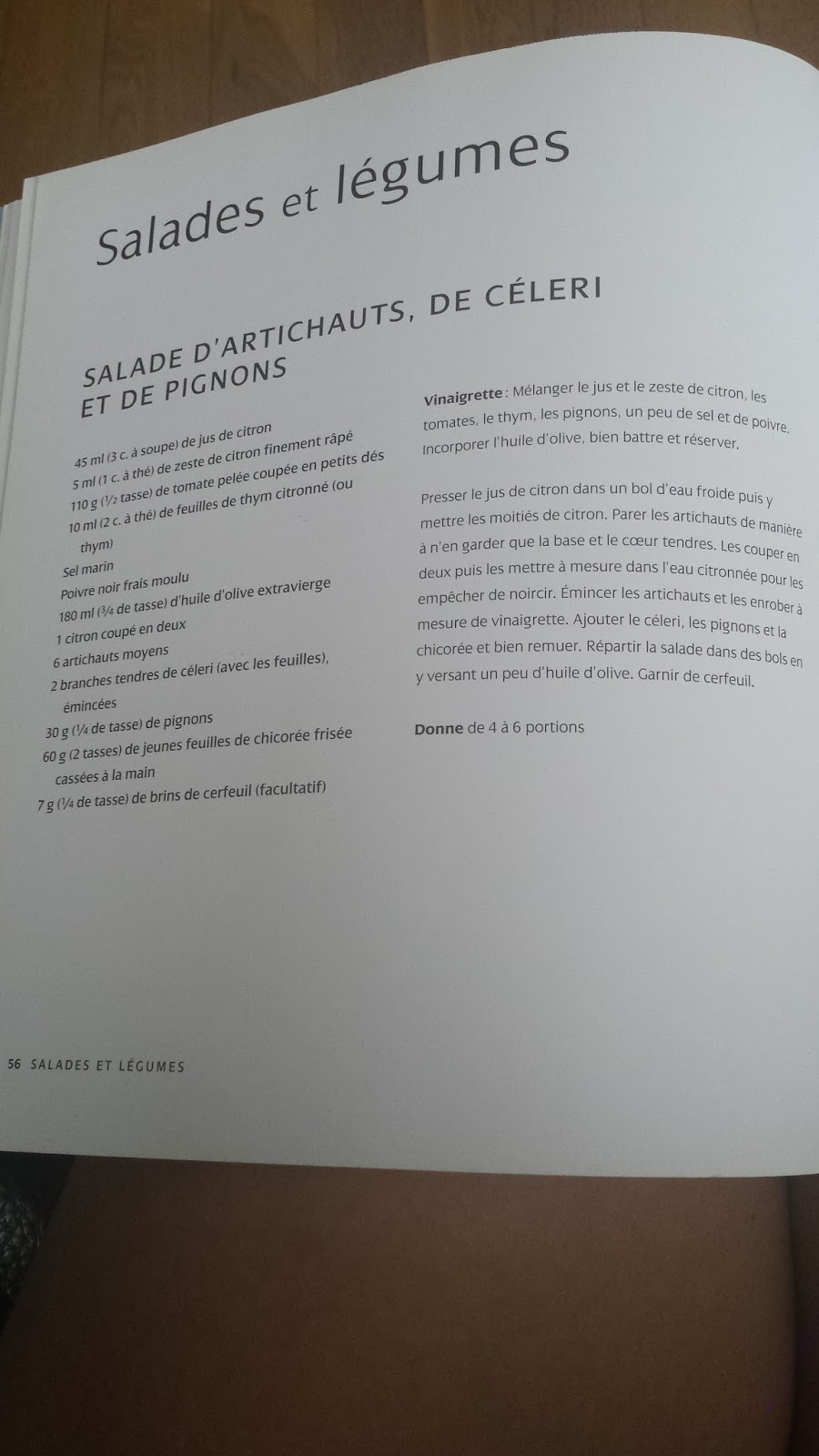 Salades et légumes

SALADE D'ARTICHAUTS, DE CÉLERI ET DE PIGNONS

45 ml (3 c. à soupe) de jus de citron
5 ml (1 c. à thé) de zeste de citron finement râpé
110 g (½ tasse) de tomate pelée coupée en petits dés
10 ml (2 c. à thé) de feuilles de thym citronné (ou thym)
Sel marin
Poivre noir frais moulu
180 ml (¾ de tasse) d'huile d'olive extravierge
1 citron coupé en deux
6 artichauts moyens
2 branches tendres de céleri (avec les feuilles), émincées
30 g (¼ de tasse) de pignons
60 g (2 tasses) de jeunes feuilles de chicorée frisée cassées à la main
7 g (¼ de tasse) de brins de cerfeuil (facultatif)

Vinaigrette : Mélanger le jus et le zeste de citron, les tomates, le thym, les pignons, un peu de sel et de poivre. Incorporer l'huile d'olive, bien battre et réserver.

Presser le jus de citron dans un bol d'eau froide puis y mettre les moitiés de citron. Parer les artichauts de manière à n'en garder que la base et le cœur tendres. Les couper en deux puis les mettre à mesure dans l'eau citronnée pour les empêcher de noircir. Émincer les artichauts et les enrober à mesure de vinaigrette. Ajouter le céleri, les pignons et la chicorée et bien remuer. Répartir la salade dans des bols en y versant un peu d'huile d'olive. Garnir de cerfeuil.

Donne de 4 à 6 portions

56 SALADES ET LÉGUMES